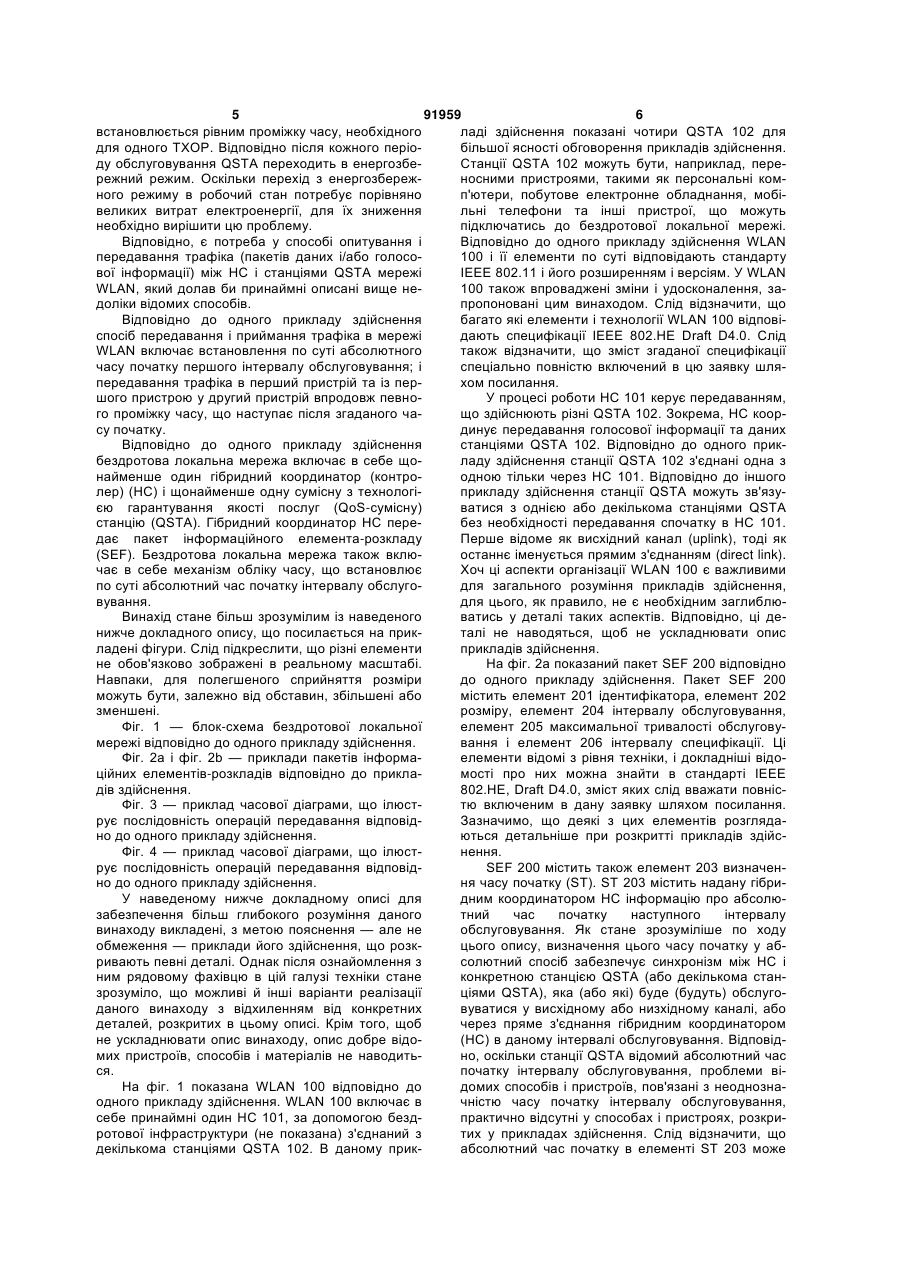 5 91959 6

встановлюється рівним проміжку часу, необхідного для одного TXOP. Відповідно після кожного періоду обслуговування QSTA переходить в енергозбережний режим. Оскільки перехід з енергозбережного режиму в робочий стан потребує порівняно великих витрат електроенергії, для їх зниження необхідно вирішити цю проблему.

Відповідно, є потреба у способі опитування і передавання трафіка (пакетів даних і/або голосової інформації) між HC і станціями QSTA мережі WLAN, який долав би принаймні описані вище недоліки відомих способів.

Відповідно до одного прикладу здійснення спосіб передавання і приймання трафіка в мережі WLAN включає встановлення по суті абсолютного часу початку першого інтервалу обслуговування; і передавання трафіка в перший пристрій та із першого пристрою у другий пристрій впродовж певного проміжку часу, що наступає після згаданого часу початку.

Відповідно до одного прикладу здійснення бездротова локальна мережа включає в себе щонайменше один гібридний координатор (контролер) (HC) і щонайменше одну сумісну з технологією гарантування якості послуг (QoS-сумісну) станцію (QSTA). Гібридний координатор HC передає пакет інформаційного елемента-розкладу (SEF). Бездротова локальна мережа також включає в себе механізм обліку часу, що встановлює по суті абсолютний час початку інтервалу обслуговування.

Винахід стане більш зрозумілим із наведеного нижче докладного опису, що посилається на прикладені фігури. Слід підкреслити, що різні елементи не обов'язково зображені в реальному масштабі. Навпаки, для полегшеного сприйняття розміри можуть бути, залежно від обставин, збільшені або зменшені.

Фіг. 1 — блок-схема бездротової локальної мережі відповідно до одного прикладу здійснення.

Фіг. 2a і фіг. 2b — приклади пакетів інформаційних елементів-розкладів відповідно до прикладів здійснення.

Фіг. 3 — приклад часової діаграми, що ілюструє послідовність операцій передавання відповідно до одного прикладу здійснення.

Фіг. 4 — приклад часової діаграми, що ілюструє послідовність операцій передавання відповідно до одного прикладу здійснення.

У наведеному нижче докладному описі для забезпечення більш глибокого розуміння даного винаходу викладені, з метою пояснення — але не обмеження — приклади його здійснення, що розкривають певні деталі. Однак після ознайомлення з ним рядовому фахівцю в цій галузі техніки стане зрозуміло, що можливі й інші варіанти реалізації даного винаходу з відхиленням від конкретних деталей, розкритих в цьому описі. Крім того, щоб не ускладнювати опис винаходу, опис добре відомих пристроїв, способів і матеріалів не наводиться.

На фіг. 1 показана WLAN 100 відповідно до одного прикладу здійснення. WLAN 100 включає в себе принаймні один HC 101, за допомогою бездротової інфраструктури (не показана) з'єднаний з декількома станціями QSTA 102. В даному прикладі здійснення показані чотири QSTA 102 для більшої ясності обговорення прикладів здійснення. Станції QSTA 102 можуть бути, наприклад, переносними пристроями, такими як персональні комп'ютери, побутове електронне обладнання, мобільні телефони та інші пристрої, що можуть підключатись до бездротової локальної мережі. Відповідно до одного прикладу здійснення WLAN 100 і її елементи по суті відповідають стандарту IEEE 802.11 і його розширенням і версіям. У WLAN 100 також впроваджені зміни і удосконалення, запропоновані цим винаходом. Слід відзначити, що багато які елементи і технології WLAN 100 відповідають специфікації IEEE 802.HE Draft D4.0. Слід також відзначити, що зміст згаданої специфікації спеціально повністю включений в цю заявку шляхом посилання.

У процесі роботи HC 101 керує передаванням, що здійснюють різні QSTA 102. Зокрема, HC координує передавання голосової інформації та даних станціями QSTA 102. Відповідно до одного прикладу здійснення станції QSTA 102 з'єднані одна з одною тільки через HC 101. Відповідно до іншого прикладу здійснення станції QSTA можуть зв'язуватися з однією або декількома станціями QSTA без необхідності передавання спочатку в HC 101. Перше відоме як висхідний канал (uplink), тоді як останнє іменується прямим з'єднанням (direct link). Хоч ці аспекти організації WLAN 100 є важливими для загального розуміння прикладів здійснення, для цього, як правило, не є необхідним заглиблюватись у деталі таких аспектів. Відповідно, ці деталі не наводяться, щоб не ускладнювати опис прикладів здійснення.

На фіг. 2a показаний пакет SEF 200 відповідно до одного прикладу здійснення. Пакет SEF 200 містить елемент 201 ідентифікатора, елемент 202 розміру, елемент 204 інтервалу обслуговування, елемент 205 максимальної тривалості обслуговування і елемент 206 інтервалу специфікації. Ці елементи відомі з рівня техніки, і докладніші відомості про них можна знайти в стандарті IEEE 802.HE, Draft D4.0, зміст яких слід вважати повністю включеним в дану заявку шляхом посилання. Зазначимо, що деякі з цих елементів розглядаються детальніше при розкритті прикладів здійснення.

SEF 200 містить також елемент 203 визначення часу початку (ST). ST 203 містить надану гібридним координатором HC інформацію про абсолютний час початку наступного інтервалу обслуговування. Як стане зрозуміліше по ходу цього опису, визначення цього часу початку у абсолютний спосіб забезпечує синхронізм між HC і конкретною станцією QSTA (або декількома станціями QSTA), яка (або які) буде (будуть) обслуговуватися у висхідному або низхідному каналі, або через пряме з'єднання гібридним координатором (HC) в даному інтервалі обслуговування. Відповідно, оскільки станції QSTA відомий абсолютний час початку інтервалу обслуговування, проблеми відомих способів і пристроїв, пов'язані з неоднозначністю часу початку інтервалу обслуговування, практично відсутні у способах і пристроях, розкритих у прикладах здійснення. Слід відзначити, що абсолютний час початку в елементі ST 203 може